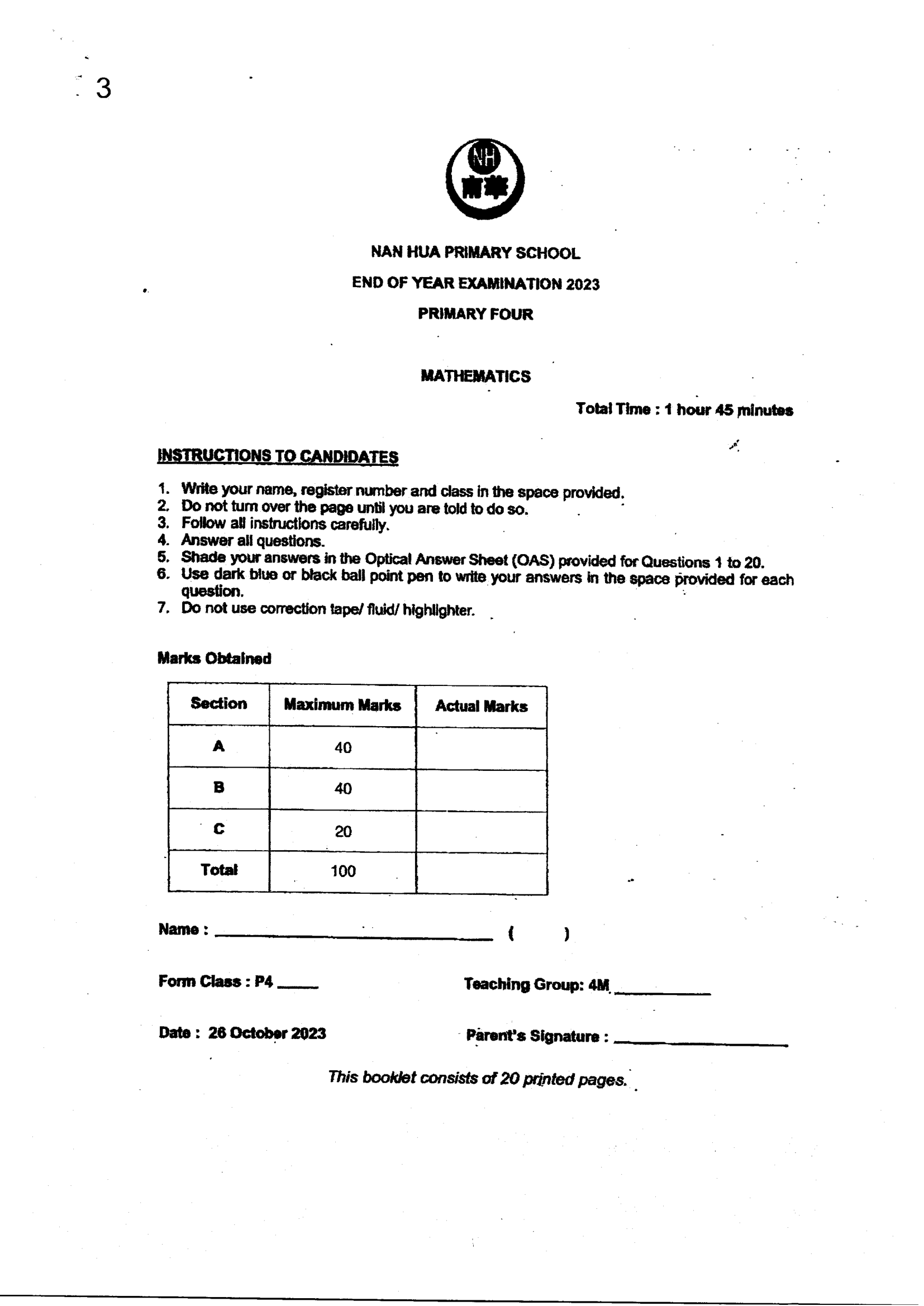 3

NH
南華

NAN HUA PRIMARY SCHOOL

END OF YEAR EXAMINATION 2023

PRIMARY FOUR

MATHEMATICS

Total Time : 1 hour 45 minutes

INSTRUCTIONS TO CANDIDATES

1. Write your name, register number and class in the space provided.
2. Do not turn over the page until you are told to do so.
3. Follow all instructions carefully.
4. Answer all questions.
5. Shade your answers in the Optical Answer Sheet (OAS) provided for Questions 1 to 20.
6. Use dark blue or black ball point pen to write your answers in the space provided for each question.
7. Do not use correction tape/ fluid/ highlighter.

Marks Obtained

| Section | Maximum Marks | Actual Marks |
|---|---|---|
| A | 40 | |
| B | 40 | |
| C | 20 | |
| Total | 100 | |

Name : ____ (    )

Form Class : P4 ____

Teaching Group: 4M ____

Date : 26 October 2023

Parent's Signature : ____

This booklet consists of 20 printed pages.